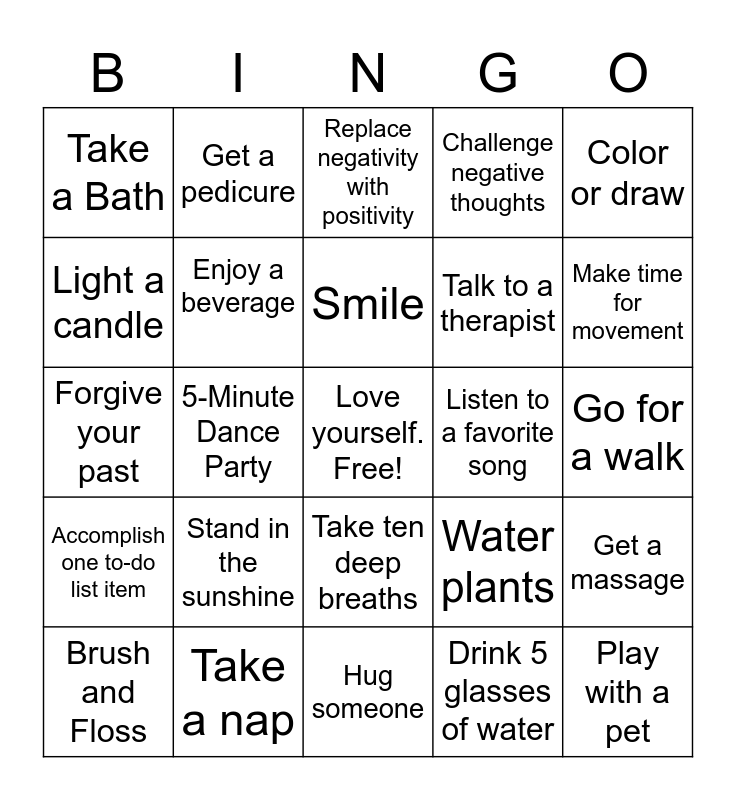 | B | I | N | G | O |
|---|---|---|---|---|
| Take a Bath | Get a pedicure | Replace negativity with positivity | Challenge negative thoughts | Color or draw |
| Light a candle | Enjoy a beverage | Smile | Talk to a therapist | Make time for movement |
| Forgive your past | 5-Minute Dance Party | Love yourself. Free! | Listen to a favorite song | Go for a walk |
| Accomplish one to-do list item | Stand in the sunshine | Take ten deep breaths | Water plants | Get a massage |
| Brush and Floss | Take a nap | Hug someone | Drink 5 glasses of water | Play with a pet |